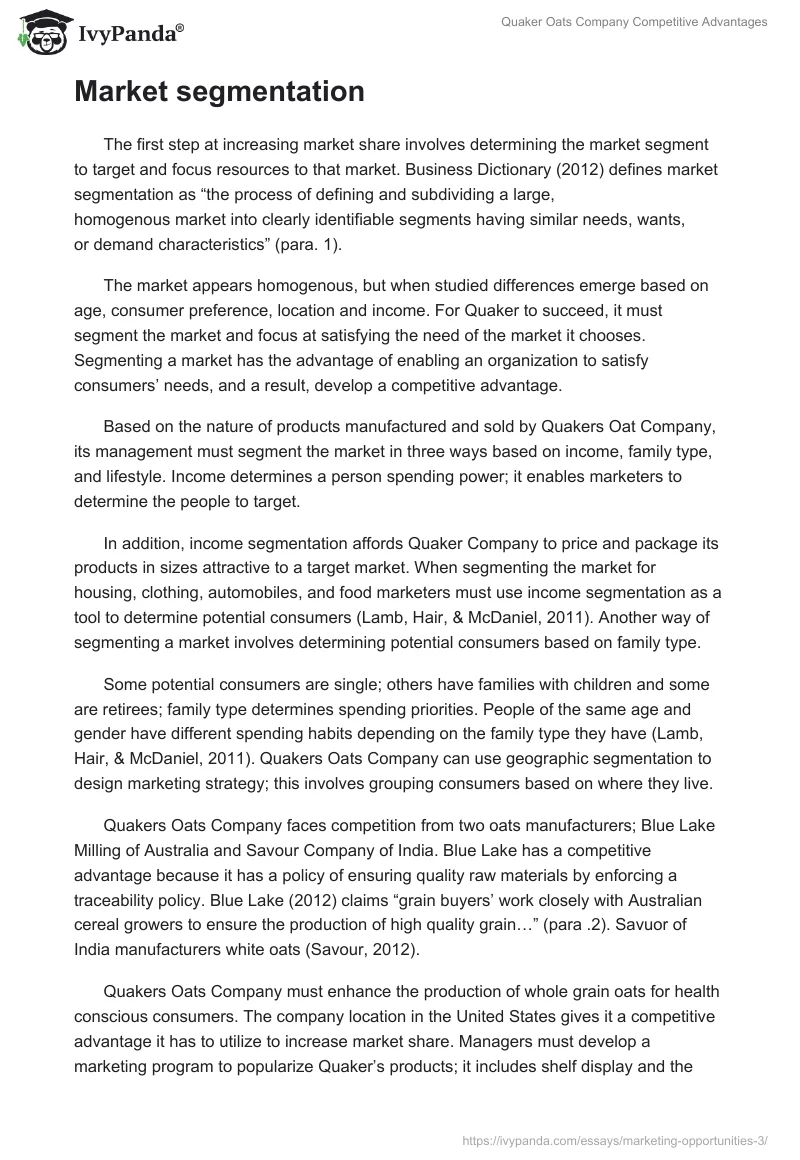 IvyPanda®

Quaker Oats Company Competitive Advantages

Market segmentation

The first step at increasing market share involves determining the market segment to target and focus resources to that market. Business Dictionary (2012) defines market segmentation as “the process of defining and subdividing a large, homogenous market into clearly identifiable segments having similar needs, wants, or demand characteristics” (para. 1).

The market appears homogenous, but when studied differences emerge based on age, consumer preference, location and income. For Quaker to succeed, it must segment the market and focus at satisfying the need of the market it chooses. Segmenting a market has the advantage of enabling an organization to satisfy consumers’ needs, and a result, develop a competitive advantage.

Based on the nature of products manufactured and sold by Quakers Oat Company, its management must segment the market in three ways based on income, family type, and lifestyle. Income determines a person spending power; it enables marketers to determine the people to target.

In addition, income segmentation affords Quaker Company to price and package its products in sizes attractive to a target market. When segmenting the market for housing, clothing, automobiles, and food marketers must use income segmentation as a tool to determine potential consumers (Lamb, Hair, & McDaniel, 2011). Another way of segmenting a market involves determining potential consumers based on family type.

Some potential consumers are single; others have families with children and some are retirees; family type determines spending priorities. People of the same age and gender have different spending habits depending on the family type they have (Lamb, Hair, & McDaniel, 2011). Quakers Oats Company can use geographic segmentation to design marketing strategy; this involves grouping consumers based on where they live.

Quakers Oats Company faces competition from two oats manufacturers; Blue Lake Milling of Australia and Savour Company of India. Blue Lake has a competitive advantage because it has a policy of ensuring quality raw materials by enforcing a traceability policy. Blue Lake (2012) claims “grain buyers’ work closely with Australian cereal growers to ensure the production of high quality grain…” (para .2). Savuor of India manufacturers white oats (Savour, 2012).

Quakers Oats Company must enhance the production of whole grain oats for health conscious consumers. The company location in the United States gives it a competitive advantage it has to utilize to increase market share. Managers must develop a marketing program to popularize Quaker’s products; it includes shelf display and the

https://ivypanda.com/essays/marketing-opportunities-3/